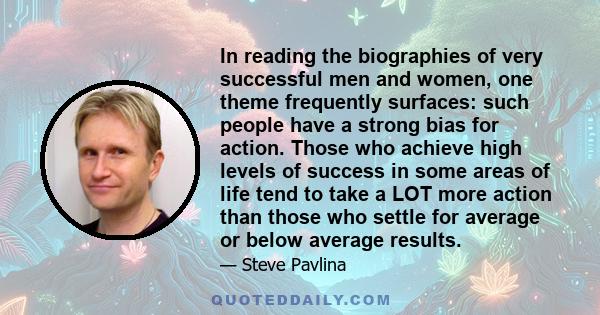 In reading the biographies of very successful men and women, one theme frequently surfaces: such people have a strong bias for action. Those who achieve high levels of success in some areas of life tend to take a LOT more action than those who settle for average or below average results.

— Steve Pavlina

QUOTEDDAILY.COM